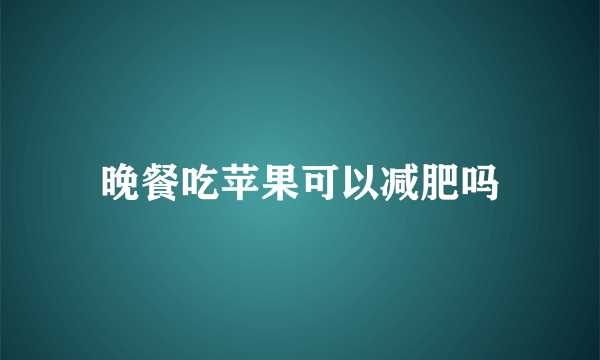 晚餐吃苹果可以减肥吗